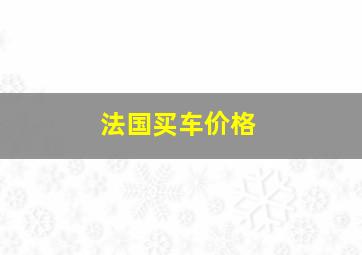 法国买车价格